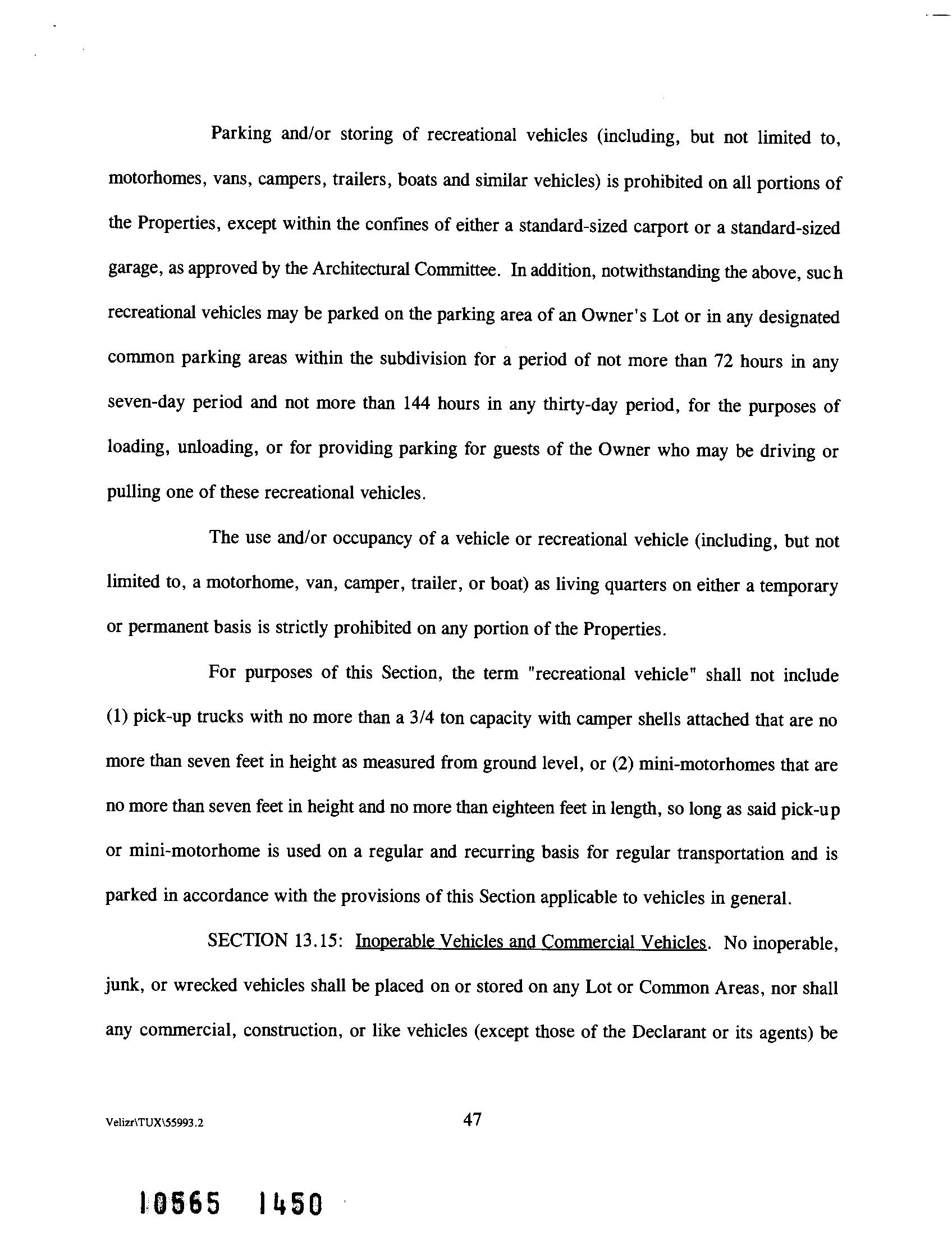 Parking and/or storing of recreational vehicles (including, but not limited to, motorhomes, vans, campers, trailers, boats and similar vehicles) is prohibited on all portions of the Properties, except within the confines of either a standard-sized carport or a standard-sized garage, as approved by the Architectural Committee. In addition, notwithstanding the above, such recreational vehicles may be parked on the parking area of an Owner's Lot or in any designated common parking areas within the subdivision for a period of not more than 72 hours in any seven-day period and not more than 144 hours in any thirty-day period, for the purposes of loading, unloading, or for providing parking for guests of the Owner who may be driving or pulling one of these recreational vehicles.

The use and/or occupancy of a vehicle or recreational vehicle (including, but not limited to, a motorhome, van, camper, trailer, or boat) as living quarters on either a temporary or permanent basis is strictly prohibited on any portion of the Properties.

For purposes of this Section, the term "recreational vehicle" shall not include (1) pick-up trucks with no more than a 3/4 ton capacity with camper shells attached that are no more than seven feet in height as measured from ground level, or (2) mini-motorhomes that are no more than seven feet in height and no more than eighteen feet in length, so long as said pick-up or mini-motorhome is used on a regular and recurring basis for regular transportation and is parked in accordance with the provisions of this Section applicable to vehicles in general.

SECTION 13.15: Inoperable Vehicles and Commercial Vehicles. No inoperable, junk, or wrecked vehicles shall be placed on or stored on any Lot or Common Areas, nor shall any commercial, construction, or like vehicles (except those of the Declarant or its agents) be

Velizr\TUX\55993.2

47

10565 1450